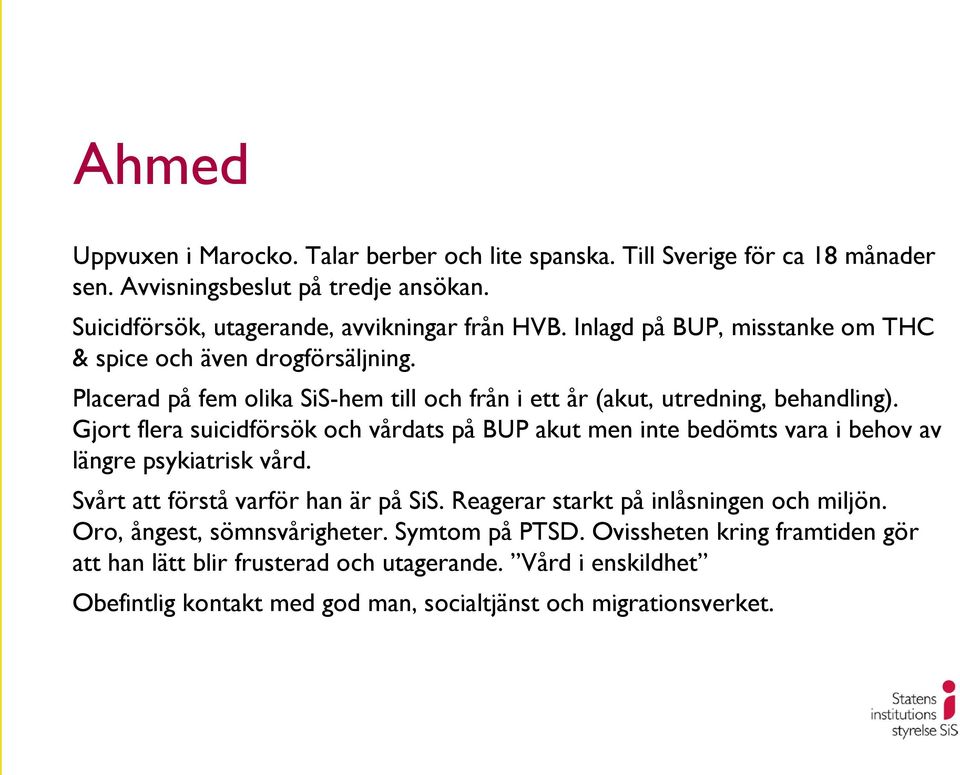 Ahmed

Uppvuxen i Marocko. Talar berber och lite spanska. Till Sverige för ca 18 månader sen. Avvisningsbeslut på tredje ansökan.

Suicidförsök, utagerande, avvikningar från HVB. Inlagd på BUP, misstanke om THC & spice och även drogförsäljning.

Placerad på fem olika SiS-hem till och från i ett år (akut, utredning, behandling). Gjort flera suicidförsök och vårdats på BUP akut men inte bedömts vara i behov av längre psykiatrisk vård.

Svårt att förstå varför han är på SiS. Reagerar starkt på inlåsningen och miljön. Oro, ångest, sömnsvårigheter. Symtom på PTSD. Ovissheten kring framtiden gör att han lätt blir frusterad och utagerande. ”Vård i enskildhet”

Obefintlig kontakt med god man, socialtjänst och migrationsverket.

Statens institutions styrelse SiS